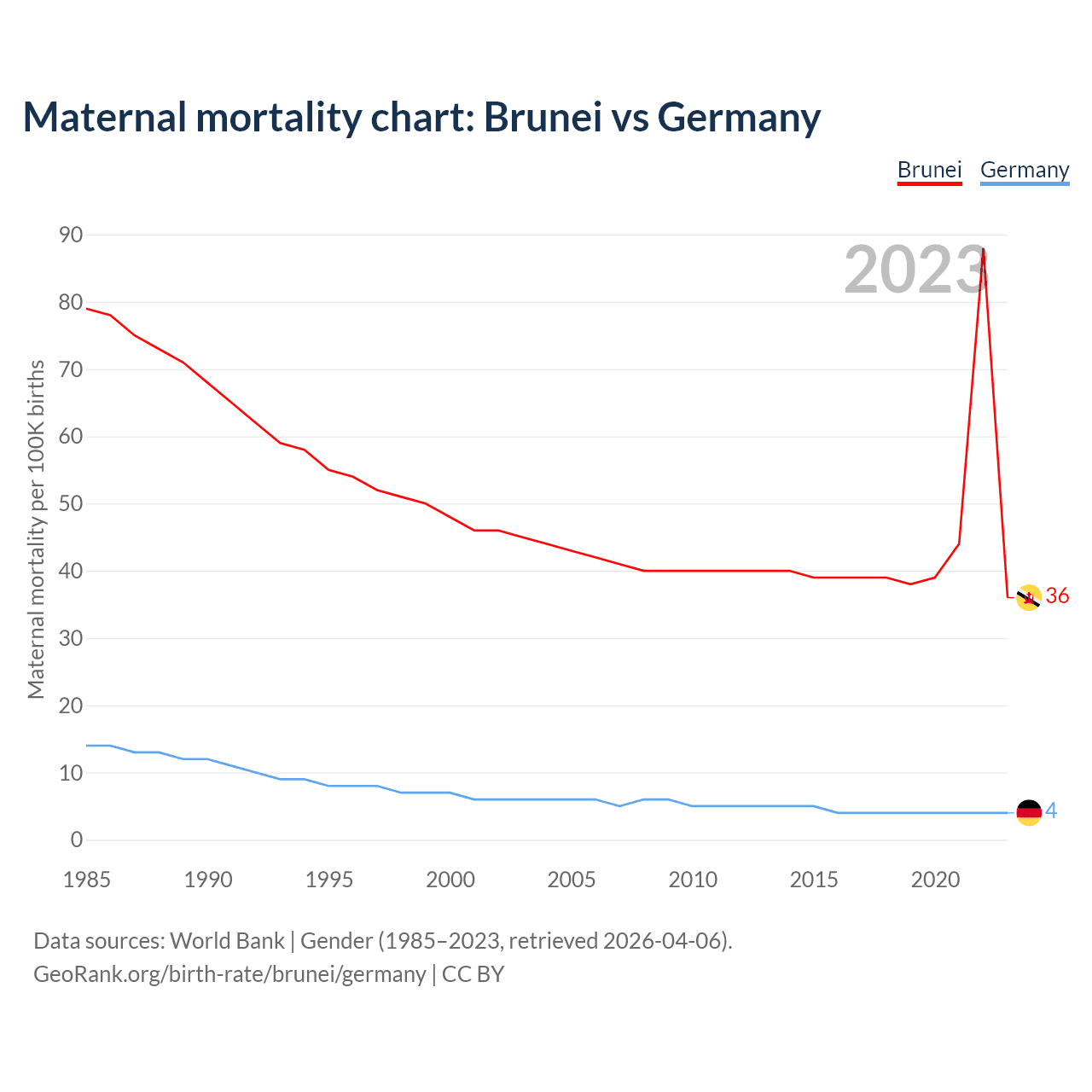 Maternal mortality chart: Brunei vs Germany

Brunei Germany

2023

Maternal mortality per 100K births

90
80
70
60
50
40
30
20
10
0

1985 1990 1995 2000 2005 2010 2015 2020

36
4

Data sources: World Bank | Gender (1985–2023, retrieved 2026-04-06).
GeoRank.org/birth-rate/brunei/germany | CC BY